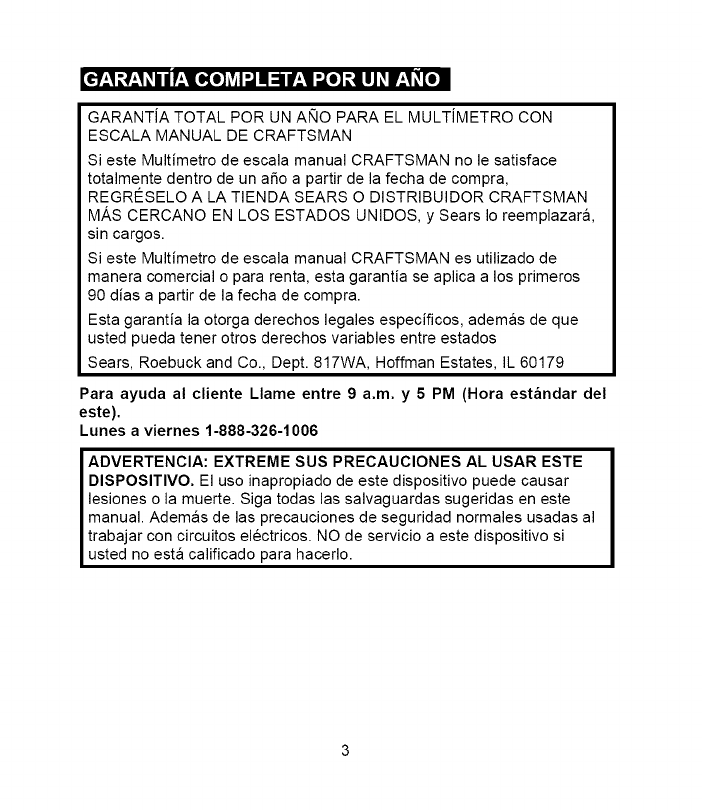 GARANTÍA COMPLETA POR UN AÑO

GARANTÍA TOTAL POR UN AÑO PARA EL MULTÍMETRO CON ESCALA MANUAL DE CRAFTSMAN

Si este Multímetro de escala manual CRAFTSMAN no le satisface totalmente dentro de un año a partir de la fecha de compra, REGRÉSELO A LA TIENDA SEARS O DISTRIBUIDOR CRAFTSMAN MÁS CERCANO EN LOS ESTADOS UNIDOS, y Sears lo reemplazará, sin cargos.

Si este Multímetro de escala manual CRAFTSMAN es utilizado de manera comercial o para renta, esta garantía se aplica a los primeros 90 días a partir de la fecha de compra.

Esta garantía la otorga derechos legales específicos, además de que usted pueda tener otros derechos variables entre estados

Sears, Roebuck and Co., Dept. 817WA, Hoffman Estates, IL 60179

Para ayuda al cliente Llame entre 9 a.m. y 5 PM (Hora estándar del este).
Lunes a viernes 1-888-326-1006

ADVERTENCIA: EXTREME SUS PRECAUCIONES AL USAR ESTE DISPOSITIVO. El uso inapropiado de este dispositivo puede causar lesiones o la muerte. Siga todas las salvaguardas sugeridas en este manual. Además de las precauciones de seguridad normales usadas al trabajar con circuitos eléctricos. NO de servicio a este dispositivo si usted no está calificado para hacerlo.

3